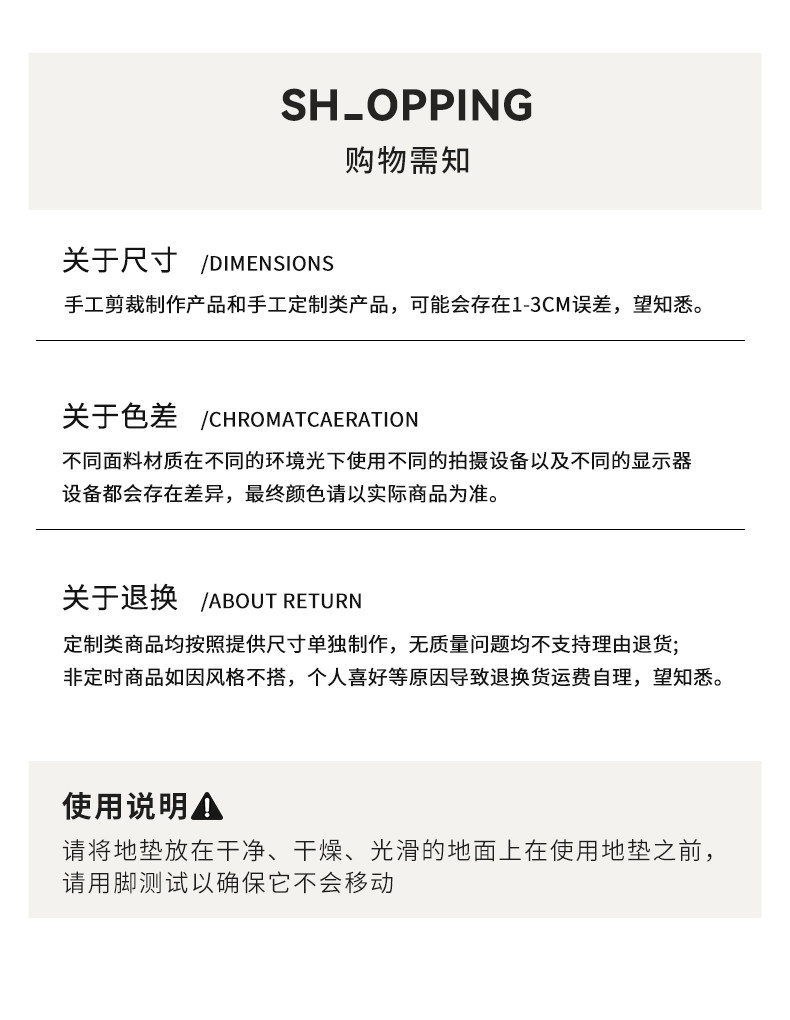 SH_OPPING
购物需知

关于尺寸 /DIMENSIONS
手工剪裁制作产品和手工定制类产品，可能会存在1-3CM误差，望知悉。

关于色差 /CHROMATCAERATION
不同面料材质在不同的环境光下使用不同的拍摄设备以及不同的显示器设备都会存在差异，最终颜色请以实际商品为准。

关于退换 /ABOUT RETURN
定制类商品均按照提供尺寸单独制作，无质量问题均不支持理由退货;
非定时商品如因风格不搭，个人喜好等原因导致退换货运费自理，望知悉。

使用说明
请将地垫放在干净、干燥、光滑的地面上在使用地垫之前，请用脚测试以确保它不会移动